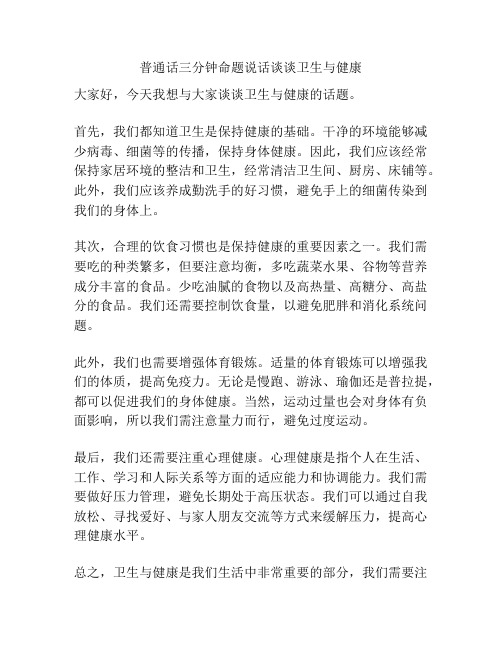 普通话三分钟命题说话谈谈卫生与健康

大家好，今天我想与大家谈谈卫生与健康的话题。

首先，我们都知道卫生是保持健康的基础。干净的环境能够减少病毒、细菌等的传播，保持身体健康。因此，我们应该经常保持家居环境的整洁和卫生，经常清洁卫生间、厨房、床铺等。此外，我们应该养成勤洗手的好习惯，避免手上的细菌传染到我们的身体上。

其次，合理的饮食习惯也是保持健康的重要因素之一。我们需要吃的种类繁多，但要注意均衡，多吃蔬菜水果、谷物等营养成分丰富的食品。少吃油腻的食物以及高热量、高糖分、高盐分的食品。我们还需要控制饮食量，以避免肥胖和消化系统问题。

此外，我们也需要增强体育锻炼。适量的体育锻炼可以增强我们的体质，提高免疫力。无论是慢跑、游泳、瑜伽还是普拉提，都可以促进我们的身体健康。当然，运动过量也会对身体有负面影响，所以我们需注意量力而行，避免过度运动。

最后，我们还需要注重心理健康。心理健康是指个人在生活、工作、学习和人际关系等方面的适应能力和协调能力。我们需要做好压力管理，避免长期处于高压状态。我们可以通过自我放松、寻找爱好、与家人朋友交流等方式来缓解压力，提高心理健康水平。

总之，卫生与健康是我们生活中非常重要的部分，我们需要注